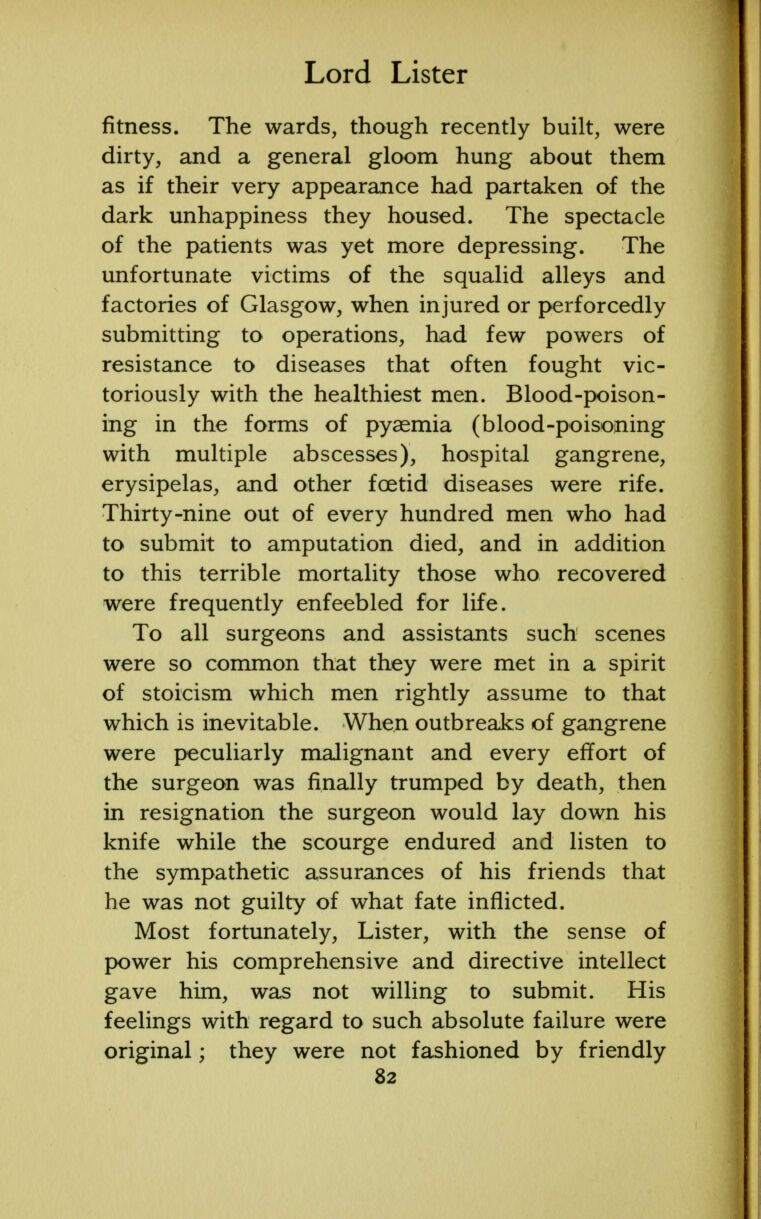 Lord Lister

fitness. The wards, though recently built, were dirty, and a general gloom hung about them as if their very appearance had partaken of the dark unhappiness they housed. The spectacle of the patients was yet more depressing. The unfortunate victims of the squalid alleys and factories of Glasgow, when injured or perforcedly submitting to operations, had few powers of resistance to diseases that often fought victoriously with the healthiest men. Blood-poisoning in the forms of pyæmia (blood-poisoning with multiple abscesses), hospital gangrene, erysipelas, and other fœtid diseases were rife. Thirty-nine out of every hundred men who had to submit to amputation died, and in addition to this terrible mortality those who recovered were frequently enfeebled for life.

To all surgeons and assistants such scenes were so common that they were met in a spirit of stoicism which men rightly assume to that which is inevitable. When outbreaks of gangrene were peculiarly malignant and every effort of the surgeon was finally trumped by death, then in resignation the surgeon would lay down his knife while the scourge endured and listen to the sympathetic assurances of his friends that he was not guilty of what fate inflicted.

Most fortunately, Lister, with the sense of power his comprehensive and directive intellect gave him, was not willing to submit. His feelings with regard to such absolute failure were original; they were not fashioned by friendly

82